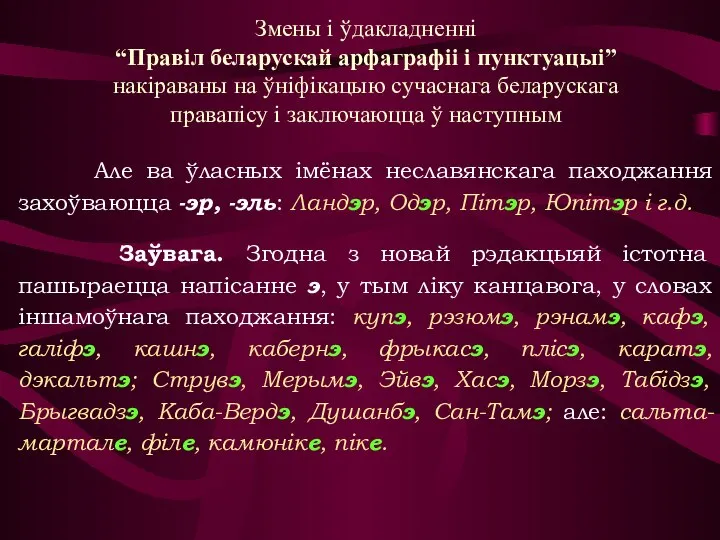 Змены і ўдакладненні
“Правіл беларускай арфаграфіі і пунктуацыі”
накіраваны на ўніфікацыю сучаснага беларускага правапісу і заключаюцца ў наступным

Але ва ўласных імёнах неславянскага паходжання захоўваюцца -эр, -эль: Ландэр, Одэр, Пітэр, Юпітэр і г.д.

Заўвага. Згодна з новай рэдакцыяй істотна пашыраецца напісанне э, у тым ліку канцавога, у словах іншамоўнага паходжання: купэ, рэзюмэ, рэнамэ, кафэ, галіфэ, кашнэ, кабернэ, фрыкасэ, плісэ, каратэ, дэкальтэ; Струвэ, Мерымэ, Эйвэ, Хасэ, Морзэ, Табідзэ, Брыгвадзэ, Каба-Вердэ, Душанбэ, Сан-Тамэ; але: сальта-мартале, філе, камюніке, піке.